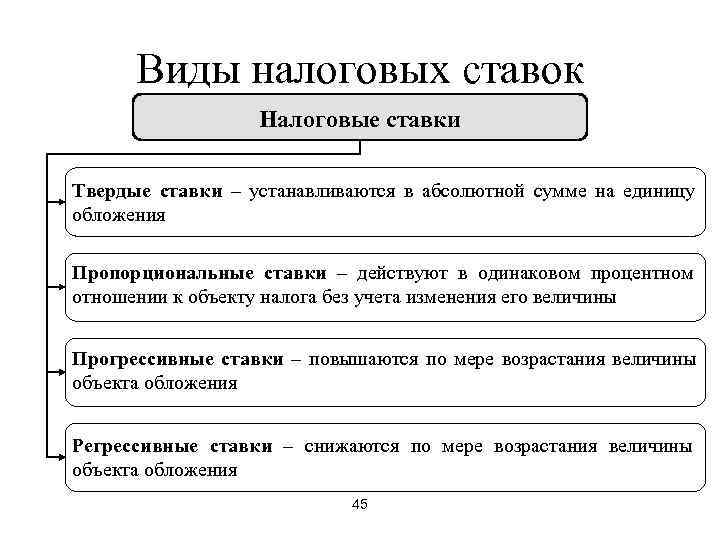 Виды налоговых ставок

Налоговые ставки

Твердые ставки – устанавливаются в абсолютной сумме на единицу обложения

Пропорциональные ставки – действуют в одинаковом процентном отношении к объекту налога без учета изменения его величины

Прогрессивные ставки – повышаются по мере возрастания величины объекта обложения

Регрессивные ставки – снижаются по мере возрастания величины объекта обложения

45